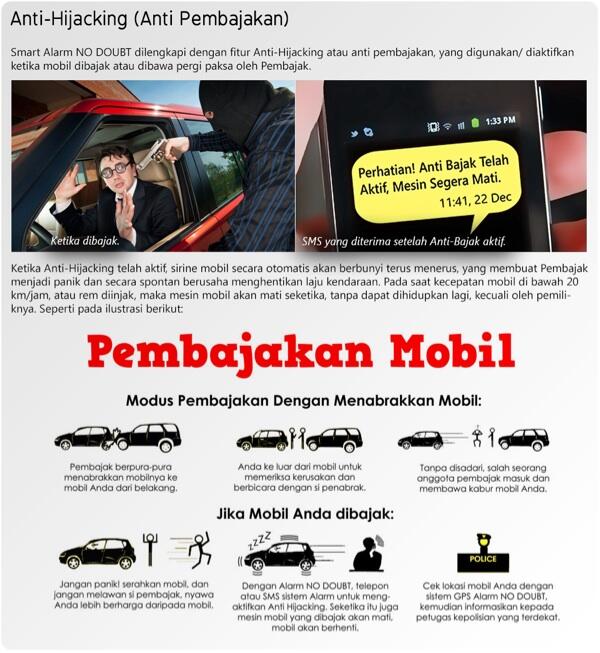 Anti-Hijacking (Anti Pembajakan)

Smart Alarm NO DOUBT dilengkapi dengan fitur Anti-Hijacking atau anti pembajakan, yang digunakan/ diaktifkan ketika mobil dibajak atau dibawa pergi paksa oleh Pembajak.

Ketika dibajak.

1:33 PM

Perhatian! Anti Bajak Telah Aktif, Mesin Segera Mati.
11:41, 22 Dec

SMS yang diterima setelah Anti-Bajak aktif.

Ketika Anti-Hijacking telah aktif, sirine mobil secara otomatis akan berbunyi terus menerus, yang membuat Pembajak menjadi panik dan secara spontan berusaha menghentikan laju kendaraan. Pada saat kecepatan mobil di bawah 20 km/jam, atau rem diinjak, maka mesin mobil akan mati seketika, tanpa dapat dihidupkan lagi, kecuali oleh pemiliknya. Seperti pada ilustrasi berikut:

Pembajakan Mobil

Modus Pembajakan Dengan Menabrakkan Mobil:

Pembajak berpura-pura menabrakkan mobilnya ke mobil Anda dari belakang.

Anda ke luar dari mobil untuk memeriksa kerusakan dan berbicara dengan si penabrak.

Tanpa disadari, salah seorang anggota pembajak masuk dan membawa kabur mobil Anda.

Jika Mobil Anda dibajak:

Jangan panik! serahkan mobil, dan jangan melawan si pembajak, nyawa Anda lebih berharga daripada mobil.

zzzz

Dengan Alarm NO DOUBT, telepon atau SMS sistem Alarm untuk mengaktifkan Anti Hijacking. Seketika itu juga mesin mobil yang dibajak akan mati, mobil akan berhenti.

POLICE

Cek lokasi mobil Anda dengan sistem GPS Alarm NO DOUBT, kemudian informasikan kepada petugas kepolisian yang terdekat.